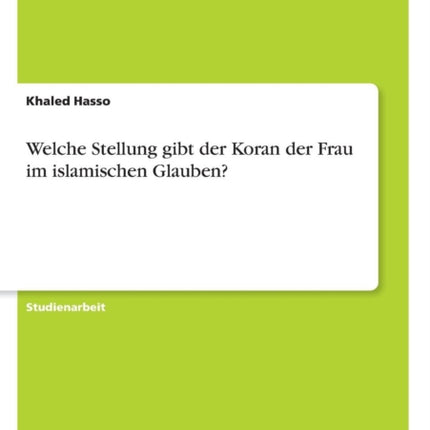 Khaled Hasso

Welche Stellung gibt der Koran der Frau im islamischen Glauben?

Studienarbeit